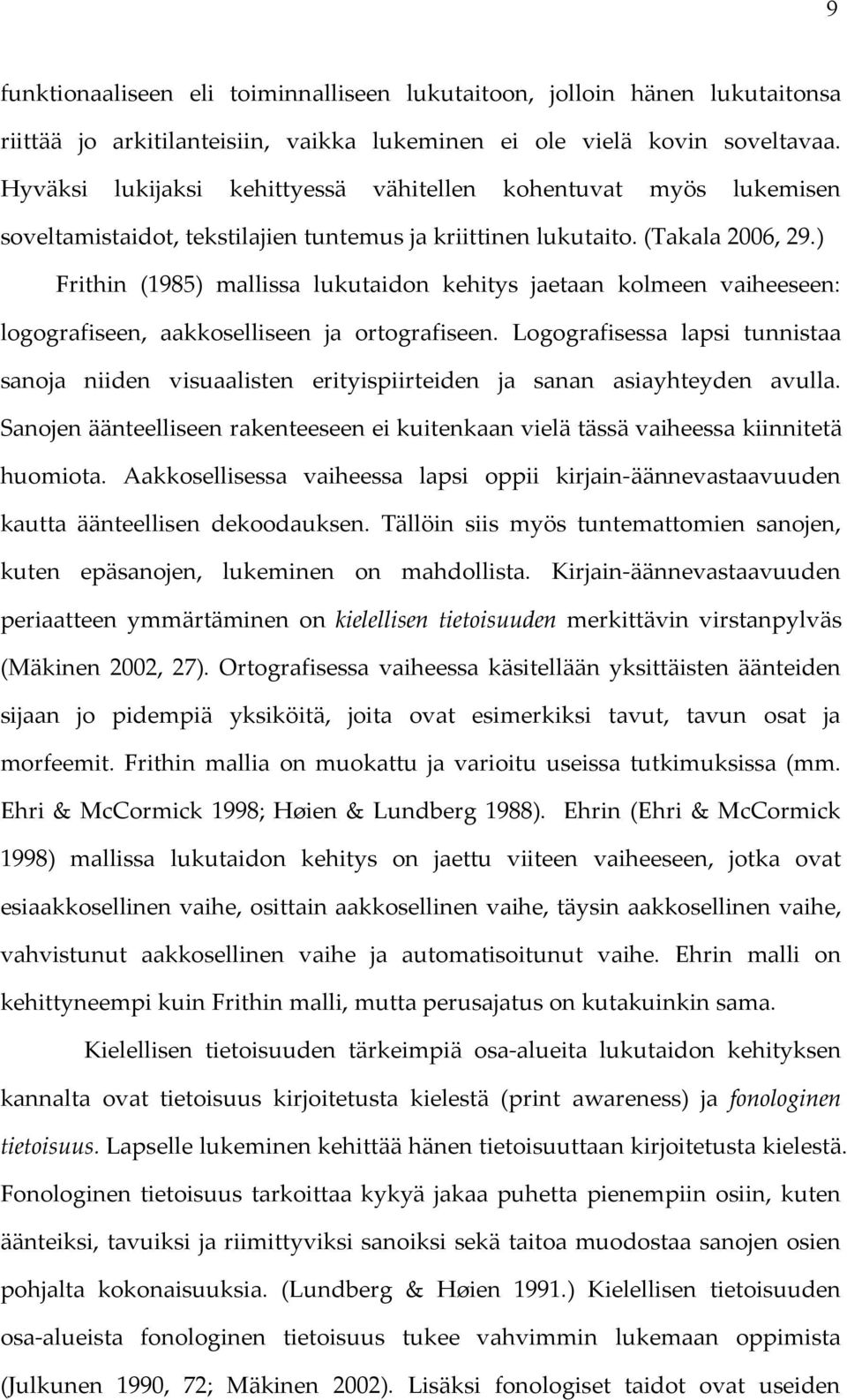 9

funktionaaliseen eli toiminnalliseen lukutaitoon, jolloin hänen lukutaitonsa riittää jo arkitilanteisiin, vaikka lukeminen ei ole vielä kovin soveltavaa. Hyväksi lukijaksi kehittyessä vähitellen kohentuvat myös lukemisen soveltamistaidot, tekstilajien tuntemus ja kriittinen lukutaito. (Takala 2006, 29.)

Frithin (1985) mallissa lukutaidon kehitys jaetaan kolmeen vaiheeseen: logografiseen, aakkoselliseen ja ortografiseen. Logografisessa lapsi tunnistaa sanoja niiden visuaalisten erityispiirteiden ja sanan asiayhteyden avulla. Sanojen äänteelliseen rakenteeseen ei kuitenkaan vielä tässä vaiheessa kiinnitetä huomiota. Aakkosellisessa vaiheessa lapsi oppii kirjain-äännevastaavuuden kautta äänteellisen dekoodauksen. Tällöin siis myös tuntemattomien sanojen, kuten epäsanojen, lukeminen on mahdollista. Kirjain-äännevastaavuuden periaatteen ymmärtäminen on kielellisen tietoisuuden merkittävin virstanpylväs (Mäkinen 2002, 27). Ortografisessa vaiheessa käsitellään yksittäisten äänteiden sijaan jo pidempiä yksiköitä, joita ovat esimerkiksi tavut, tavun osat ja morfeemit. Frithin mallia on muokattu ja varioitu useissa tutkimuksissa (mm. Ehri & McCormick 1998; Høien & Lundberg 1988). Ehrin (Ehri & McCormick 1998) mallissa lukutaidon kehitys on jaettu viiteen vaiheeseen, jotka ovat esiaakkosellinen vaihe, osittain aakkosellinen vaihe, täysin aakkosellinen vaihe, vahvistunut aakkosellinen vaihe ja automatisoitunut vaihe. Ehrin malli on kehittyneempi kuin Frithin malli, mutta perusajatus on kutakuinkin sama.

Kielellisen tietoisuuden tärkeimpiä osa-alueita lukutaidon kehityksen kannalta ovat tietoisuus kirjoitetusta kielestä (print awareness) ja fonologinen tietoisuus. Lapselle lukeminen kehittää hänen tietoisuuttaan kirjoitetusta kielestä. Fonologinen tietoisuus tarkoittaa kykyä jakaa puhetta pienempiin osiin, kuten äänteiksi, tavuiksi ja riimittyviksi sanoiksi sekä taitoa muodostaa sanojen osien pohjalta kokonaisuuksia. (Lundberg & Høien 1991.) Kielellisen tietoisuuden osa-alueista fonologinen tietoisuus tukee vahvimmin lukemaan oppimista (Julkunen 1990, 72; Mäkinen 2002). Lisäksi fonologiset taidot ovat useiden